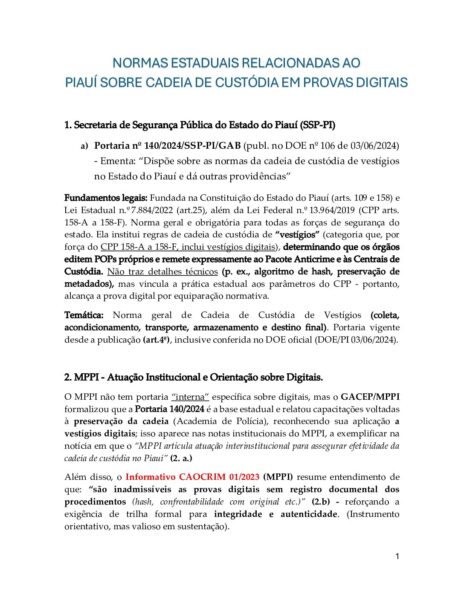 NORMAS ESTADUAIS RELACIONADAS AO
PIAUÍ SOBRE CADEIA DE CUSTÓDIA EM PROVAS DIGITAIS

1. Secretaria de Segurança Pública do Estado do Piauí (SSP-PI)

a) Portaria nº 140/2024/SSP-PI/GAB (publ. no DOE nº 106 de 03/06/2024) - Ementa: "Dispõe sobre as normas da cadeia de custódia de vestígios no Estado do Piauí e dá outras providências"

Fundamentos legais: Fundada na Constituição do Estado do Piauí (arts. 109 e 158) e Lei Estadual n.º 7.884/2022 (art.25), além da Lei Federal n.º 13.964/2019 (CPP arts. 158-A a 158-F). Norma geral e obrigatória para todas as forças de segurança do estado. Ela institui regras de cadeia de custódia de "vestígios" (categoria que, por força do CPP 158-A a 158-F, inclui vestígios digitais), determinando que os órgãos editem POPs próprios e remete expressamente ao Pacote Anticrime e às Centrais de Custódia. Não traz detalhes técnicos (p. ex., algoritmo de hash, preservação de metadados), mas vincula a prática estadual aos parâmetros do CPP - portanto, alcança a prova digital por equiparação normativa.

Temática: Norma geral de Cadeia de Custódia de Vestígios (coleta, acondicionamento, transporte, armazenamento e destino final). Portaria vigente desde a publicação (art.4º), inclusive conferida no DOE oficial (DOE/PI 03/06/2024).

2. MPPI - Atuação Institucional e Orientação sobre Digitais.

O MPPI não tem portaria "interna" específica sobre digitais, mas o GACEP/MPPI formalizou que a Portaria 140/2024 é a base estadual e relatou capacitações voltadas à preservação da cadeia (Academia de Polícia), reconhecendo sua aplicação a vestígios digitais; isso aparece nas notas institucionais do MPPI, a exemplificar na notícia em que o "MPPI articula atuação interinstitucional para assegurar efetividade da cadeia de custódia no Piauí" (2. a.)

Além disso, o Informativo CAOCRIM 01/2023 (MPPI) resume entendimento de que: "são inadmissíveis as provas digitais sem registro documental dos procedimentos (hash, confrontabilidade com original etc.)" (2.b) - reforçando a exigência de trilha formal para integridade e autenticidade. (Instrumento orientativo, mas valioso em sustentação).

1